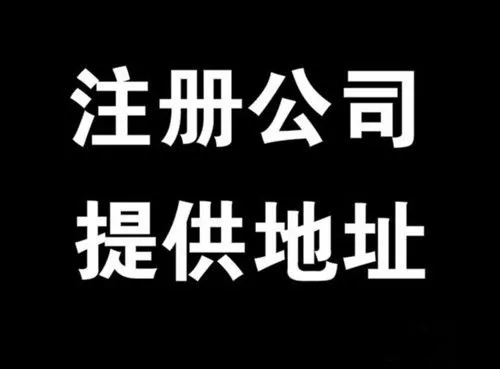 注册公司
提供地址